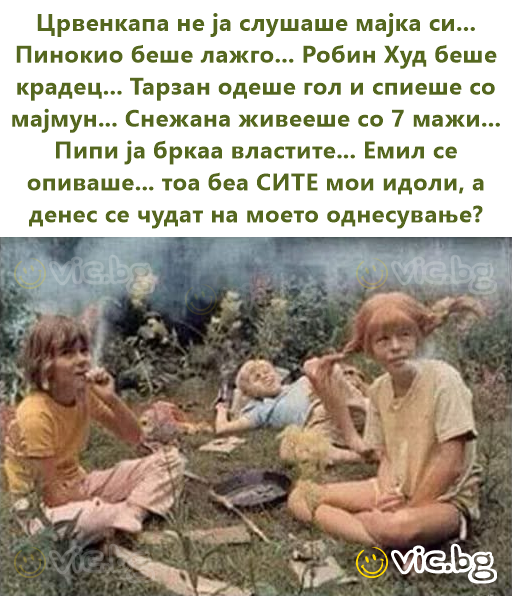 Црвенкапа не ја слушаше мајка си... Пинокио беше лажго... Робин Худ беше крадец... Тарзан одеше гол и спиеше со мајмун... Снежана живееше со 7 мажи... Пипи ја бркаа властите... Емил се опиваше... тоа беа СИТЕ мои идоли, а денес се чудат на моето однесување?

vic.bg

vic.bg

vic.bg

vic.bg